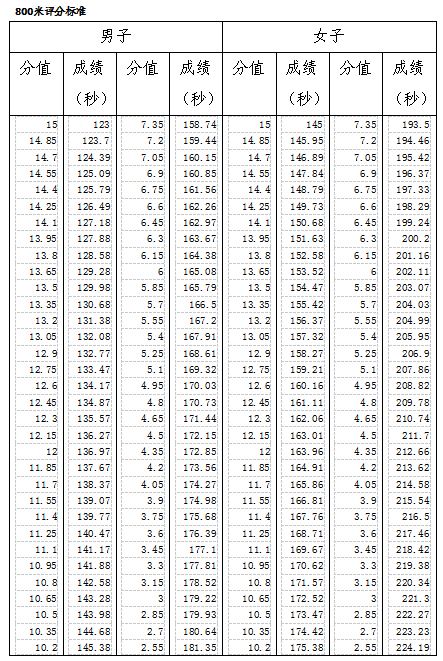 800米评分标准

| 男子 | | | | 女子 | | | |
|---|---|---|---|---|---|---|---|
| 分值 | 成绩（秒） | 分值 | 成绩（秒） | 分值 | 成绩（秒） | 分值 | 成绩（秒） |
| 15 | 123 | 7.35 | 158.74 | 15 | 145 | 7.35 | 193.5 |
| 14.85 | 123.7 | 7.2 | 159.44 | 14.85 | 145.95 | 7.2 | 194.46 |
| 14.7 | 124.39 | 7.05 | 160.15 | 14.7 | 146.89 | 7.05 | 195.42 |
| 14.55 | 125.09 | 6.9 | 160.85 | 14.55 | 147.84 | 6.9 | 196.37 |
| 14.4 | 125.79 | 6.75 | 161.56 | 14.4 | 148.79 | 6.75 | 197.33 |
| 14.25 | 126.49 | 6.6 | 162.26 | 14.25 | 149.73 | 6.6 | 198.29 |
| 14.1 | 127.18 | 6.45 | 162.97 | 14.1 | 150.68 | 6.45 | 199.24 |
| 13.95 | 127.88 | 6.3 | 163.67 | 13.95 | 151.63 | 6.3 | 200.2 |
| 13.8 | 128.58 | 6.15 | 164.38 | 13.8 | 152.58 | 6.15 | 201.16 |
| 13.65 | 129.28 | 6 | 165.08 | 13.65 | 153.52 | 6 | 202.11 |
| 13.5 | 129.98 | 5.85 | 165.79 | 13.5 | 154.47 | 5.85 | 203.07 |
| 13.35 | 130.68 | 5.7 | 166.5 | 13.35 | 155.42 | 5.7 | 204.03 |
| 13.2 | 131.38 | 5.55 | 167.2 | 13.2 | 156.37 | 5.55 | 204.99 |
| 13.05 | 132.08 | 5.4 | 167.91 | 13.05 | 157.32 | 5.4 | 205.95 |
| 12.9 | 132.77 | 5.25 | 168.61 | 12.9 | 158.27 | 5.25 | 206.9 |
| 12.75 | 133.47 | 5.1 | 169.32 | 12.75 | 159.21 | 5.1 | 207.86 |
| 12.6 | 134.17 | 4.95 | 170.03 | 12.6 | 160.16 | 4.95 | 208.82 |
| 12.45 | 134.87 | 4.8 | 170.73 | 12.45 | 161.11 | 4.8 | 209.78 |
| 12.3 | 135.57 | 4.65 | 171.44 | 12.3 | 162.06 | 4.65 | 210.74 |
| 12.15 | 136.27 | 4.5 | 172.15 | 12.15 | 163.01 | 4.5 | 211.7 |
| 12 | 136.97 | 4.35 | 172.85 | 12 | 163.96 | 4.35 | 212.66 |
| 11.85 | 137.67 | 4.2 | 173.56 | 11.85 | 164.91 | 4.2 | 213.62 |
| 11.7 | 138.37 | 4.05 | 174.27 | 11.7 | 165.86 | 4.05 | 214.58 |
| 11.55 | 139.07 | 3.9 | 174.98 | 11.55 | 166.81 | 3.9 | 215.54 |
| 11.4 | 139.77 | 3.75 | 175.68 | 11.4 | 167.76 | 3.75 | 216.5 |
| 11.25 | 140.47 | 3.6 | 176.39 | 11.25 | 168.71 | 3.6 | 217.46 |
| 11.1 | 141.17 | 3.45 | 177.1 | 11.1 | 169.67 | 3.45 | 218.42 |
| 10.95 | 141.88 | 3.3 | 177.81 | 10.95 | 170.62 | 3.3 | 219.38 |
| 10.8 | 142.58 | 3.15 | 178.52 | 10.8 | 171.57 | 3.15 | 220.34 |
| 10.65 | 143.28 | 3 | 179.22 | 10.65 | 172.52 | 3 | 221.3 |
| 10.5 | 143.98 | 2.85 | 179.93 | 10.5 | 173.47 | 2.85 | 222.27 |
| 10.35 | 144.68 | 2.7 | 180.64 | 10.35 | 174.42 | 2.7 | 223.23 |
| 10.2 | 145.38 | 2.55 | 181.35 | 10.2 | 175.38 | 2.55 | 224.19 |